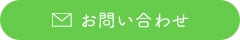 お問い合わせ